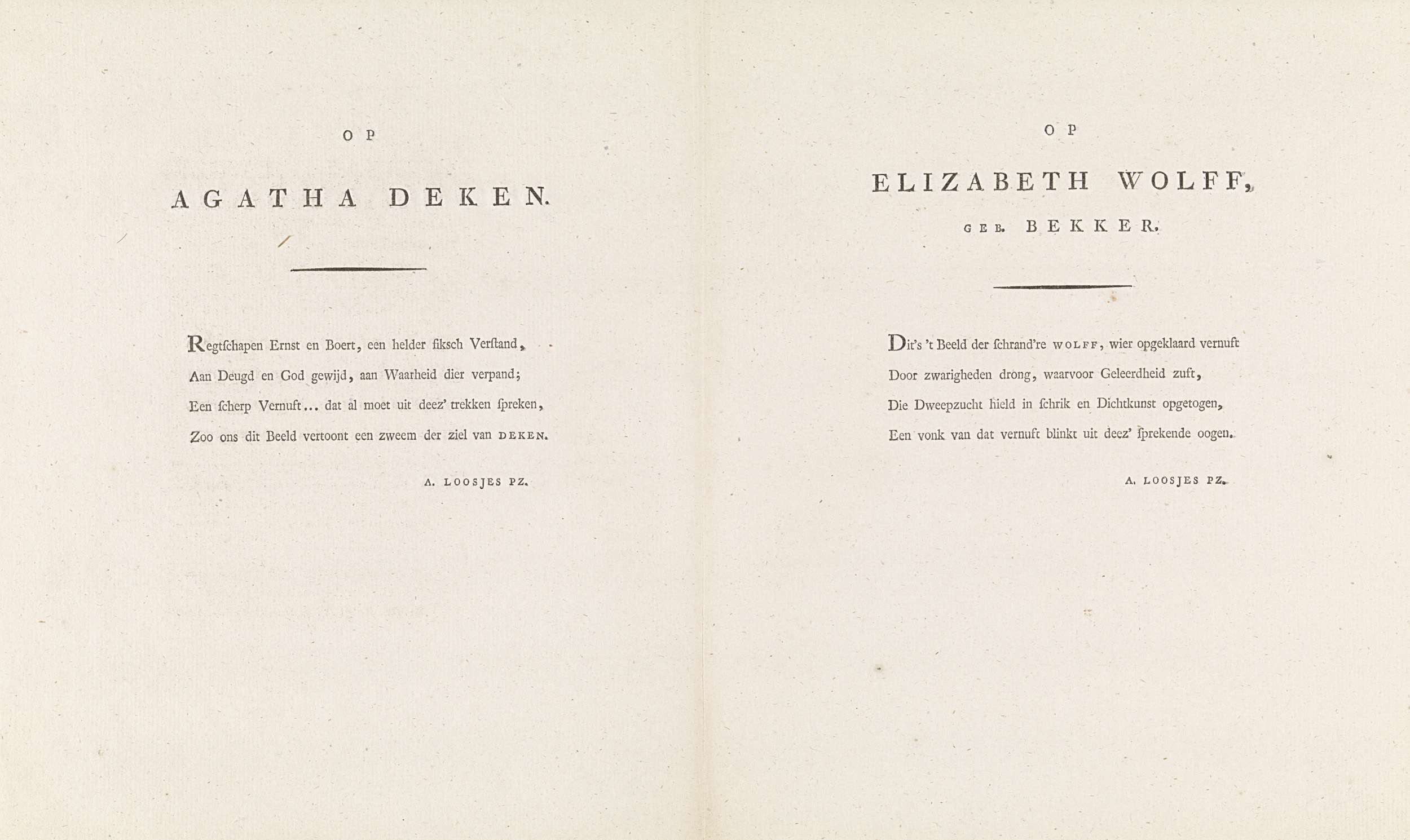 OP

AGATHA DEKEN.

Regtſchapen Ernst en Boert, een helder fiksch Verſtand,
Aan Deugd en God gewijd, aan Waarheid dier verpand;
Een ſcherp Vernuft... dat al moet uit deez' trekken ſpreken,
Zoo ons dit Beeld vertoont een zweem der ziel van DEKEN.

A. LOOSJES PZ.

OP

ELIZABETH WOLFF,

GEB. BEKKER.

Dit's 't Beeld der ſchrand're WOLFF, wier opgeklaard vernuft
Door zwarigheden drong, waarvoor Geleerdheid zuft,
Die Dweepzucht hield in ſchrik en Dichtkunst opgetogen,
Een vonk van dat vernuft blinkt uit deez' ſprekende oogen.

A. LOOSJES PZ.